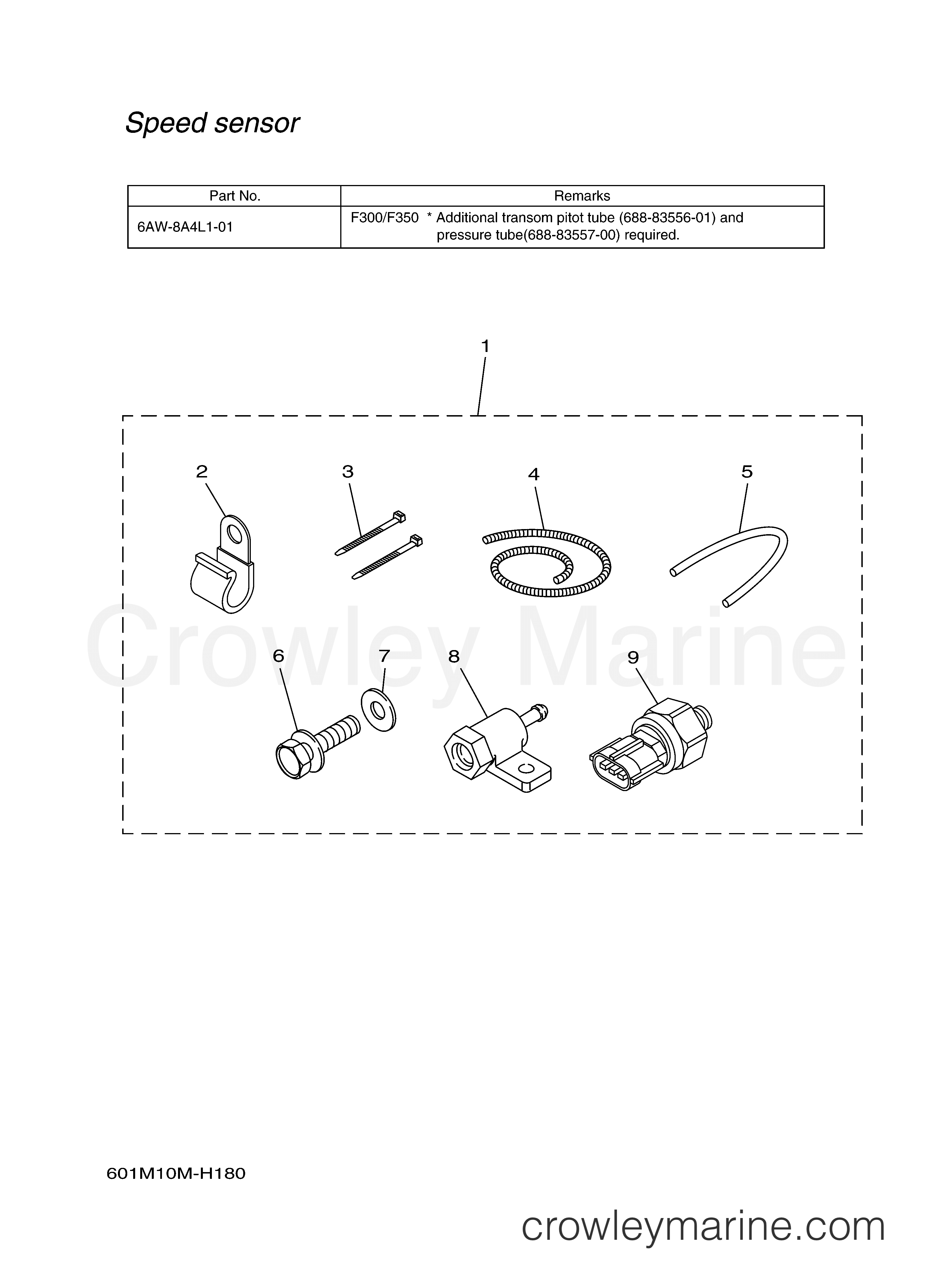 Speed sensor

| Part No. | Remarks |
|---|---|
| 6AW-8A4L1-01 | F300/F350 * Additional transom pitot tube (688-83556-01) and pressure tube(688-83557-00) required. |

1

2
3
4
5

Crowley Marine

6
7
8
9

601M10M-H180

crowleymarine.com